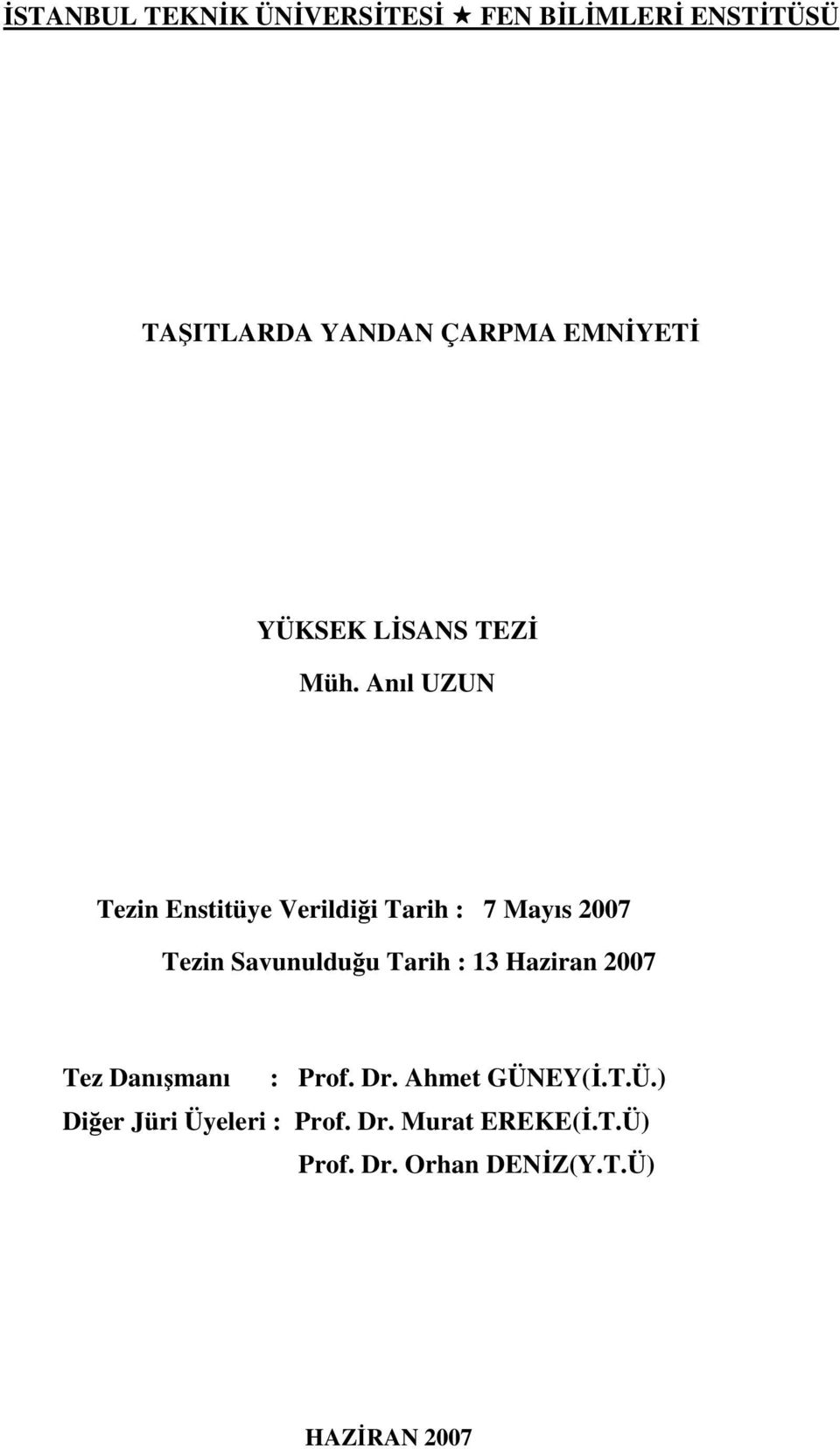 İSTANBUL TEKNİK ÜNİVERSİTESİ ★ FEN BİLİMLERİ ENSTİTÜSÜ

TAŞITLARDA YANDAN ÇARPMA EMNİYETİ

YÜKSEK LİSANS TEZİ

Müh. Anıl UZUN

Tezin Enstitüye Verildiği Tarih : 7 Mayıs 2007

Tezin Savunulduğu Tarih : 13 Haziran 2007

Tez Danışmanı : Prof. Dr. Ahmet GÜNEY(İ.T.Ü.)
Diğer Jüri Üyeleri : Prof. Dr. Murat EREKE(İ.T.Ü)
Prof. Dr. Orhan DENİZ(Y.T.Ü)

HAZİRAN 2007